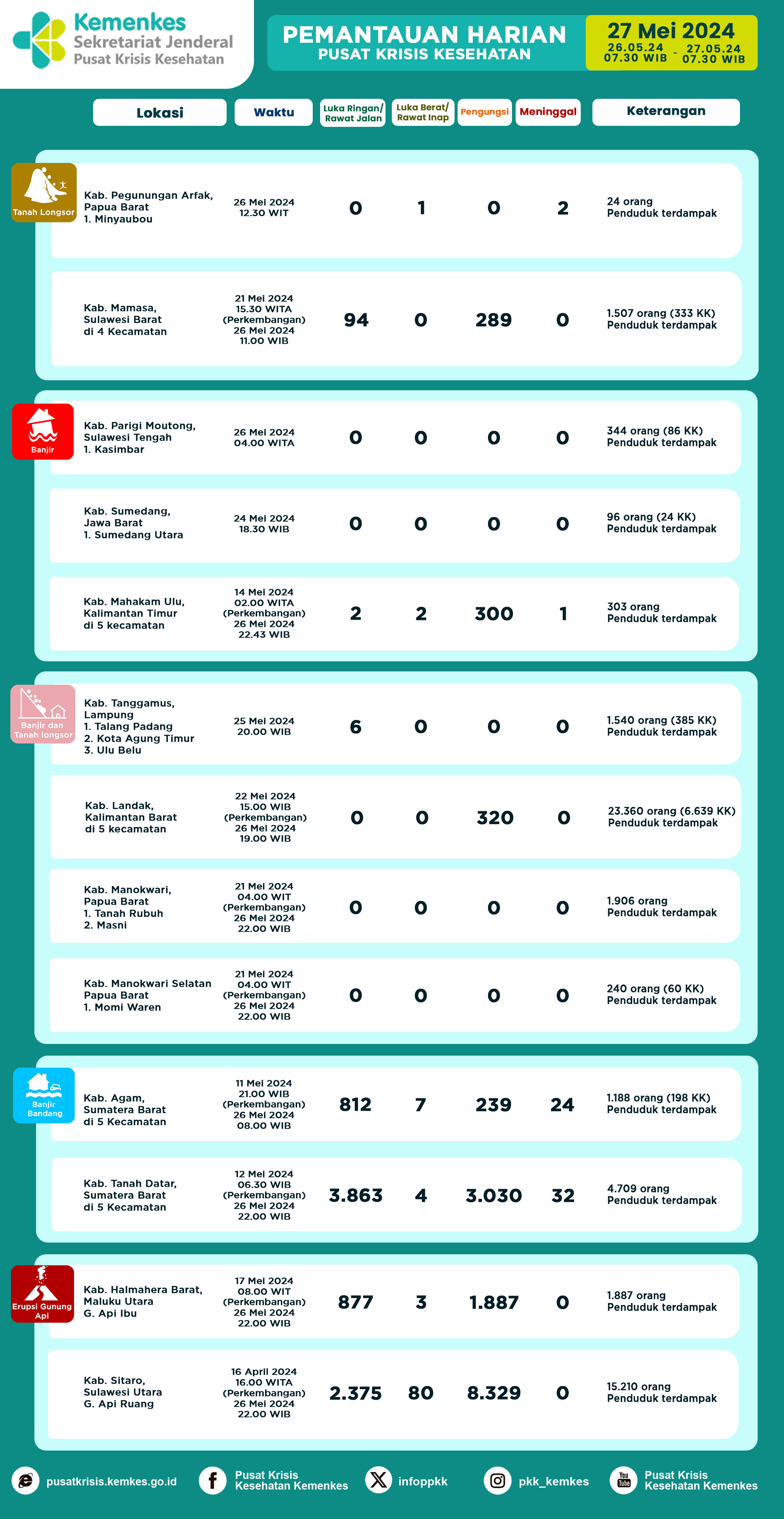 Kemenkes
Sekretariat Jenderal
Pusat Krisis Kesehatan

PEMANTAUAN HARIAN
PUSAT KRISIS KESEHATAN

27 Mei 2024
26.05.24 07.30 WIB - 27.05.24 07.30 WIB

| Lokasi | Waktu | Luka Ringan/ Rawat Jalan | Luka Berat/ Rawat Inap | Pengungsi | Meninggal | Keterangan |
|---|---|---|---|---|---|---|
| Tanah Longsor | | | | | | |
| Kab. Pegunungan Arfak, Papua Barat 1. Minyaubou | 26 Mei 2024 12.30 WIT | 0 | 1 | 0 | 2 | 24 orang Penduduk terdampak |
| Kab. Mamasa, Sulawesi Barat di 4 Kecamatan | 21 Mei 2024 15.30 WITA (Perkembangan) 26 Mei 2024 11.00 WIB | 94 | 0 | 289 | 0 | 1.507 orang (333 KK) Penduduk terdampak |
| Banjir | | | | | | |
| Kab. Parigi Moutong, Sulawesi Tengah 1. Kasimbar | 26 Mei 2024 04.00 WITA | 0 | 0 | 0 | 0 | 344 orang (86 KK) Penduduk terdampak |
| Kab. Sumedang, Jawa Barat 1. Sumedang Utara | 24 Mei 2024 18.30 WIB | 0 | 0 | 0 | 0 | 96 orang (24 KK) Penduduk terdampak |
| Kab. Mahakam Ulu, Kalimantan Timur di 5 kecamatan | 14 Mei 2024 02.00 WITA (Perkembangan) 26 Mei 2024 22.43 WIB | 2 | 2 | 300 | 1 | 303 orang Penduduk terdampak |
| Banjir dan Tanah longsor | | | | | | |
| Kab. Tanggamus, Lampung 1. Talang Padang 2. Kota Agung Timur 3. Ulu Belu | 25 Mei 2024 20.00 WIB | 6 | 0 | 0 | 0 | 1.540 orang (385 KK) Penduduk terdampak |
| Kab. Landak, Kalimantan Barat di 5 kecamatan | 22 Mei 2024 15.00 WIB (Perkembangan) 26 Mei 2024 19.00 WIB | 0 | 0 | 320 | 0 | 23.360 orang (6.639 KK) Penduduk terdampak |
| Kab. Manokwari, Papua Barat 1. Tanah Rubuh 2. Masni | 21 Mei 2024 04.00 WIT (Perkembangan) 26 Mei 2024 22.00 WIB | 0 | 0 | 0 | 0 | 1.906 orang Penduduk terdampak |
| Kab. Manokwari Selatan Papua Barat 1. Momi Waren | 21 Mei 2024 04.00 WIT (Perkembangan) 26 Mei 2024 22.00 WIB | 0 | 0 | 0 | 0 | 240 orang (60 KK) Penduduk terdampak |
| Banjir Bandang | | | | | | |
| Kab. Agam, Sumatera Barat di 5 Kecamatan | 11 Mei 2024 21.00 WIB (Perkembangan) 26 Mei 2024 08.00 WIB | 812 | 7 | 239 | 24 | 1.188 orang (198 KK) Penduduk terdampak |
| Kab. Tanah Datar, Sumatera Barat di 5 Kecamatan | 12 Mei 2024 06.30 WIB (Perkembangan) 26 Mei 2024 22.00 WIB | 3.863 | 4 | 3.030 | 32 | 4.709 orang Penduduk terdampak |
| Erupsi Gunung Api | | | | | | |
| Kab. Halmahera Barat, Maluku Utara G. Api Ibu | 17 Mei 2024 08.00 WIT (Perkembangan) 26 Mei 2024 22.00 WIB | 877 | 3 | 1.887 | 0 | 1.887 orang Penduduk terdampak |
| Kab. Sitaro, Sulawesi Utara G. Api Ruang | 16 April 2024 16.00 WITA (Perkembangan) 26 Mei 2024 22.00 WIB | 2.375 | 80 | 8.329 | 0 | 15.210 orang Penduduk terdampak |

pusatkrisis.kemkes.go.id
Pusat Krisis Kesehatan Kemenkes
infoppkk
pkk_kemkes
Pusat Krisis Kesehatan Kemenkes